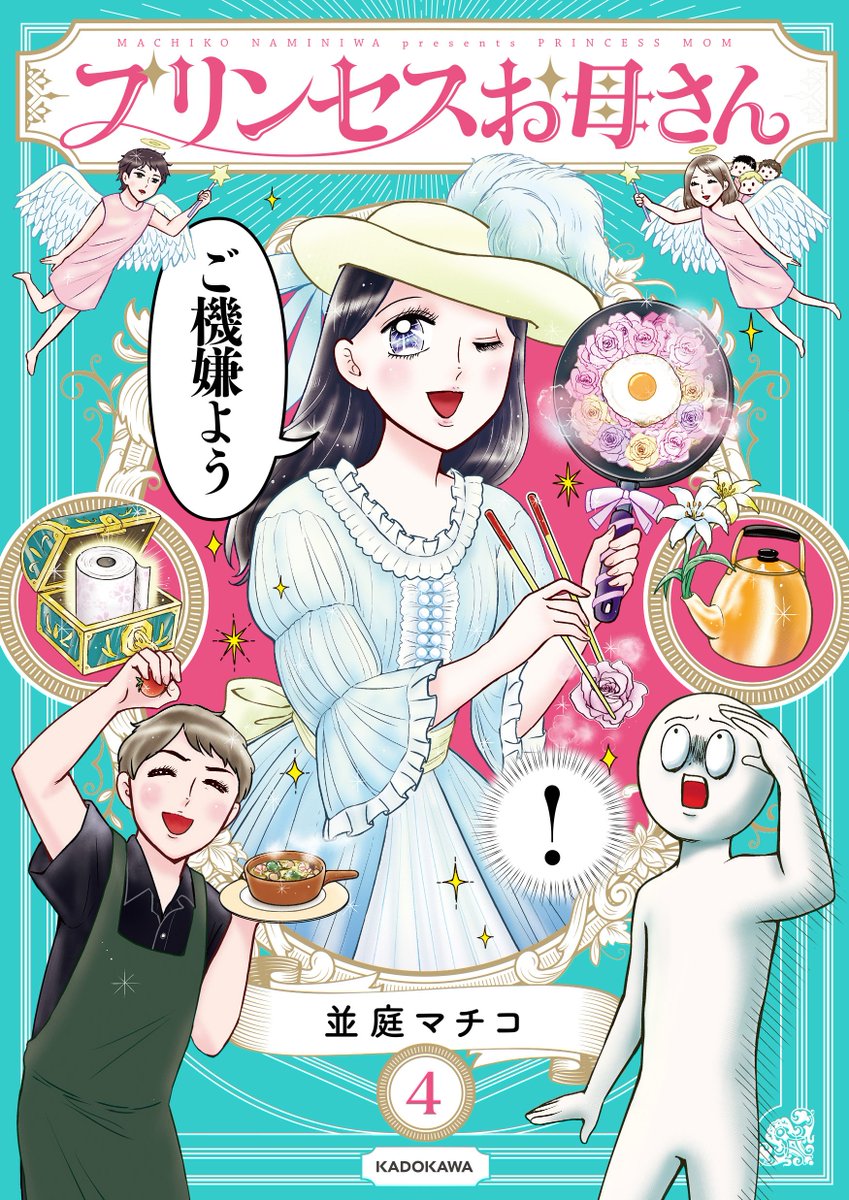 MACHIKO NAMINIWA presents PRINCESS MOM

プリンセスお母さん

ご機嫌よう

!

並庭マチコ

4

KADOKAWA